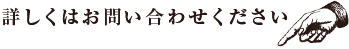 詳しくはお問い合わせください